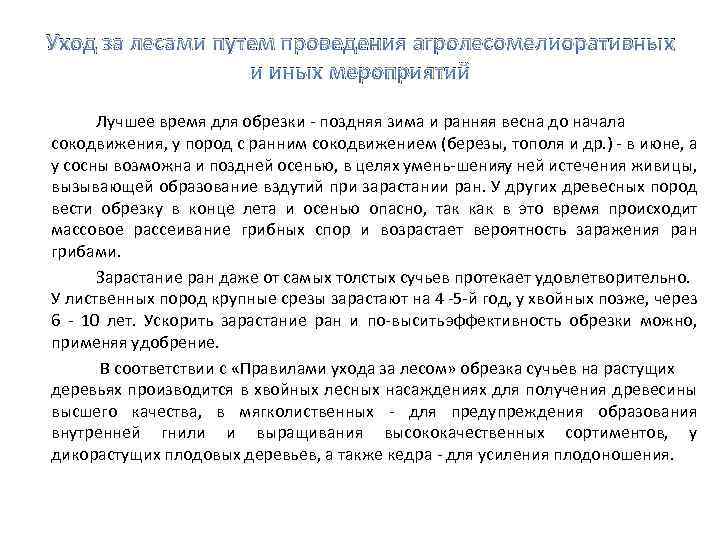 Уход за лесами путем проведения агролесомелиоративных и иных мероприятий

Лучшее время для обрезки - поздняя зима и ранняя весна до начала сокодвижения, у пород с ранним сокодвижением (березы, тополя и др.) - в июне, а у сосны возможна и поздней осенью, в целях умень-шенияу ней истечения живицы, вызывающей образование вздутий при зарастании ран. У других древесных пород вести обрезку в конце лета и осенью опасно, так как в это время происходит массовое рассеивание грибных спор и возрастает вероятность заражения ран грибами.

Зарастание ран даже от самых толстых сучьев протекает удовлетворительно. У лиственных пород крупные срезы зарастают на 4 -5-й год, у хвойных позже, через 6 - 10 лет. Ускорить зарастание ран и по-выситьэффективность обрезки можно, применяя удобрение.

В соответствии с «Правилами ухода за лесом» обрезка сучьев на растущих деревьях производится в хвойных лесных насаждениях для получения древесины высшего качества, в мягколиственных - для предупреждения образования внутренней гнили и выращивания высококачественных сортиментов, у дикорастущих плодовых деревьев, а также кедра - для усиления плодоношения.